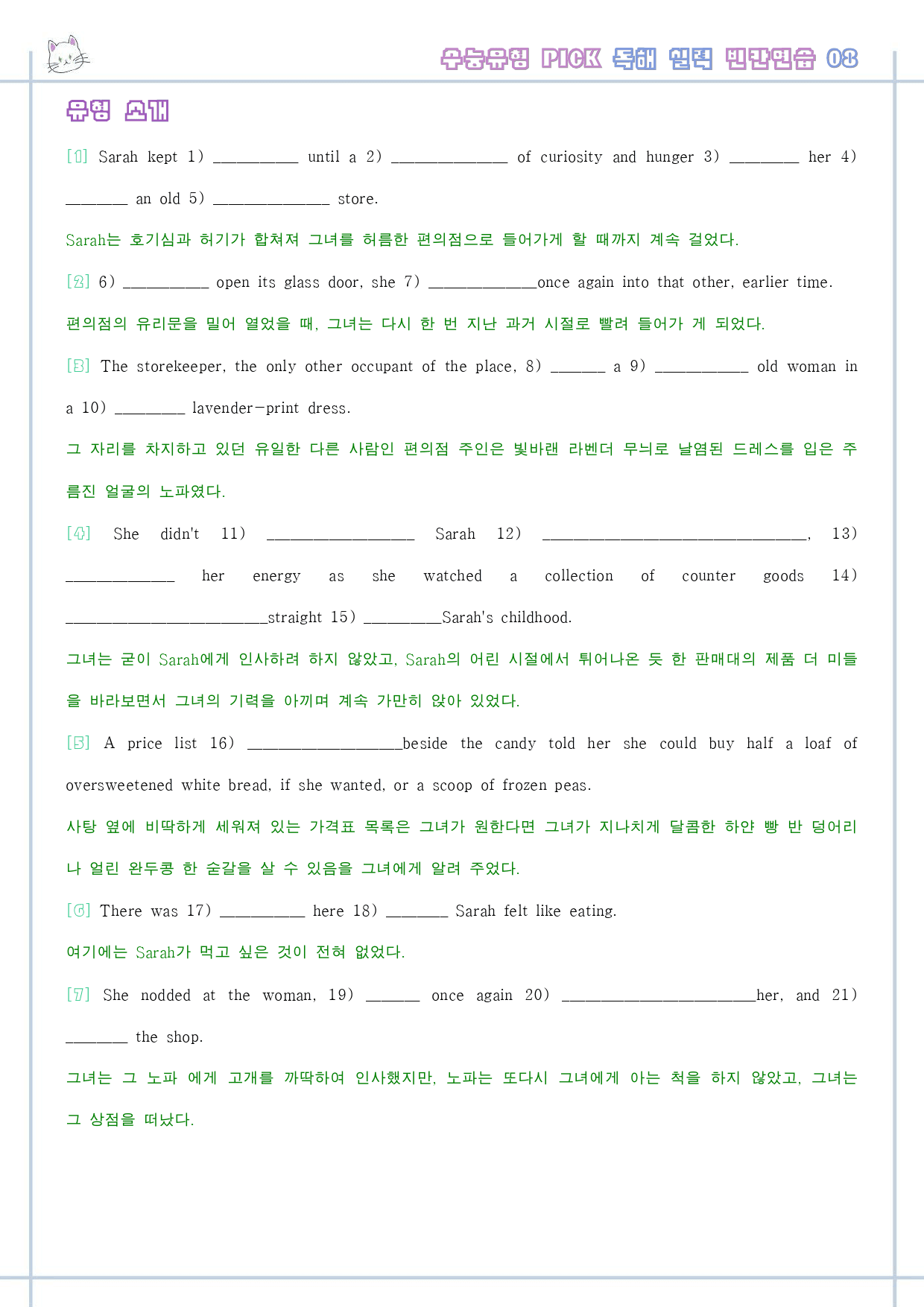 수능유형 PICK 독해 실력 빈칸연습 08

유형 소개

[1] Sarah kept 1) ____ until a 2) ____ of curiosity and hunger 3) ____ her 4) ____ an old 5) ____ store.

Sarah는 호기심과 허기가 합쳐져 그녀를 허름한 편의점으로 들어가게 할 때까지 계속 걸었다.

[2] 6) ____ open its glass door, she 7) ____once again into that other, earlier time.

편의점의 유리문을 밀어 열었을 때, 그녀는 다시 한 번 지난 과거 시절로 빨려 들어가 게 되었다.

[3] The storekeeper, the only other occupant of the place, 8) ____ a 9) ____ old woman in a 10) ____ lavender-print dress.

그 자리를 차지하고 있던 유일한 다른 사람인 편의점 주인은 빛바랜 라벤더 무늬로 날염된 드레스를 입은 주름진 얼굴의 노파였다.

[4] She didn't 11) ____ Sarah 12) ____, 13) ____ her energy as she watched a collection of counter goods 14) ____straight 15) ____Sarah's childhood.

그녀는 굳이 Sarah에게 인사하려 하지 않았고, Sarah의 어린 시절에서 튀어나온 듯 한 판매대의 제품 더 미들을 바라보면서 그녀의 기력을 아끼며 계속 가만히 앉아 있었다.

[5] A price list 16) ____beside the candy told her she could buy half a loaf of oversweetened white bread, if she wanted, or a scoop of frozen peas.

사탕 옆에 비딱하게 세워져 있는 가격표 목록은 그녀가 원한다면 그녀가 지나치게 달콤한 하얀 빵 반 덩어리나 얼린 완두콩 한 숟갈을 살 수 있음을 그녀에게 알려 주었다.

[6] There was 17) ____ here 18) ____ Sarah felt like eating.

여기에는 Sarah가 먹고 싶은 것이 전혀 없었다.

[7] She nodded at the woman, 19) ____ once again 20) ____her, and 21) ____ the shop.

그녀는 그 노파 에게 고개를 까딱하여 인사했지만, 노파는 또다시 그녀에게 아는 척을 하지 않았고, 그녀는 그 상점을 떠났다.